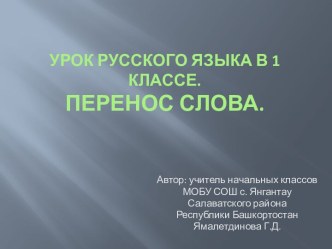 УРОК РУССКОГО ЯЗЫКА В 1 КЛАССЕ.
ПЕРЕНОС СЛОВА.

Автор: учитель начальных классов МОБУ СОШ с. Янгантау Салаватского района Республики Башкортостан Ямалетдинова Г.Д.